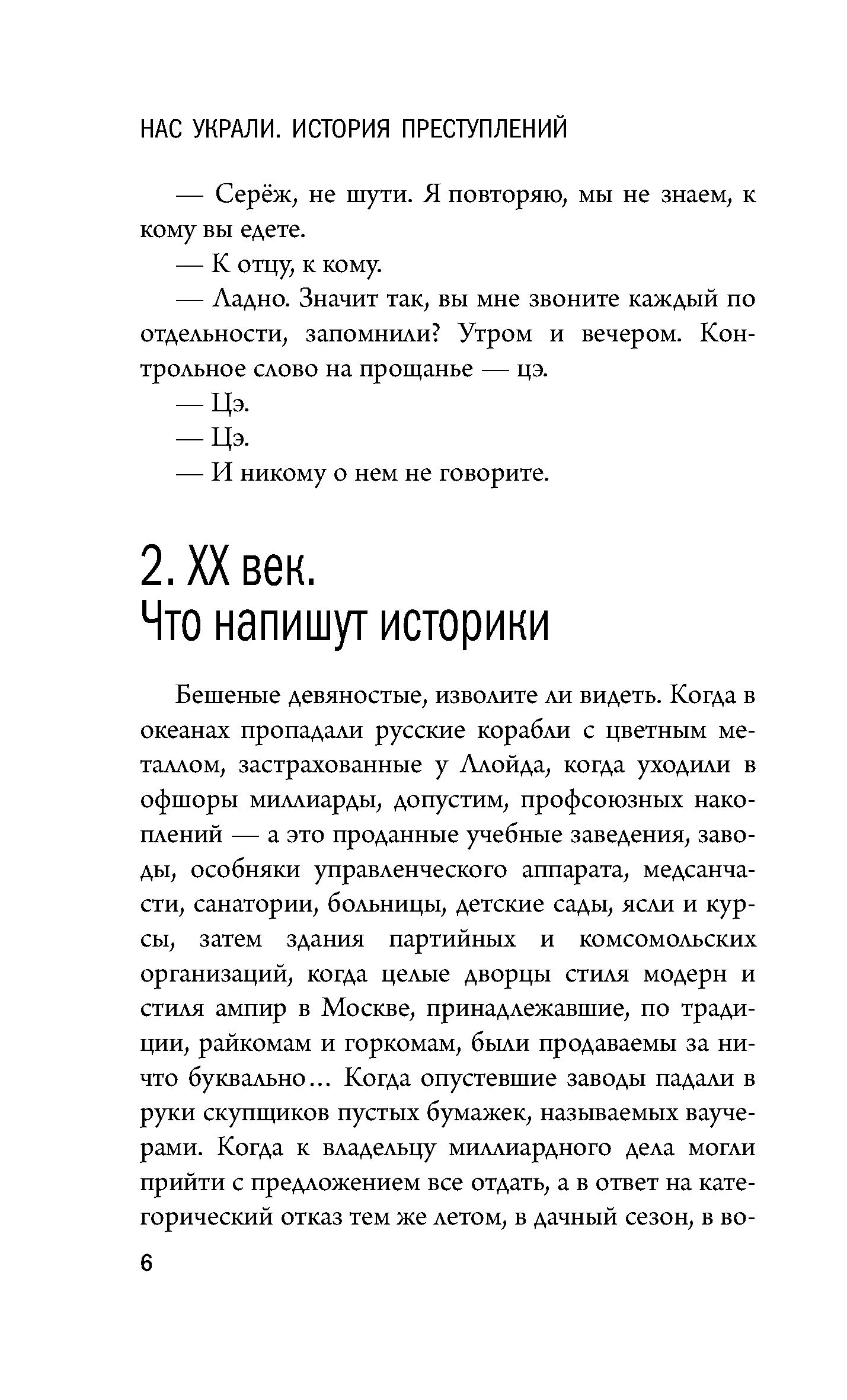 НАС УКРАЛИ. ИСТОРИЯ ПРЕСТУПЛЕНИЙ

— Серёж, не шути. Я повторяю, мы не знаем, к кому вы едете.

— К отцу, к кому.

— Ладно. Значит так, вы мне звоните каждый по отдельности, запомнили? Утром и вечером. Контрольное слово на прощанье — цэ.

— Цэ.

— Цэ.

— И никому о нем не говорите.

2. XX век.
Что напишут историки

Бешеные девяностые, изволите ли видеть. Когда в океанах пропадали русские корабли с цветным металлом, застрахованные у Ллойда, когда уходили в офшоры миллиарды, допустим, профсоюзных накоплений — а это проданные учебные заведения, заводы, особняки управленческого аппарата, медсанчасти, санатории, больницы, детские сады, ясли и курсы, затем здания партийных и комсомольских организаций, когда целые дворцы стиля модерн и стиля ампир в Москве, принадлежавшие, по традиции, райкомам и горкомам, были продаваемы за ничто буквально... Когда опустевшие заводы падали в руки скупщиков пустых бумажек, называемых ваучерами. Когда к владельцу миллиардного дела могли прийти с предложением все отдать, а в ответ на категорический отказ тем же летом, в дачный сезон, в во-

6